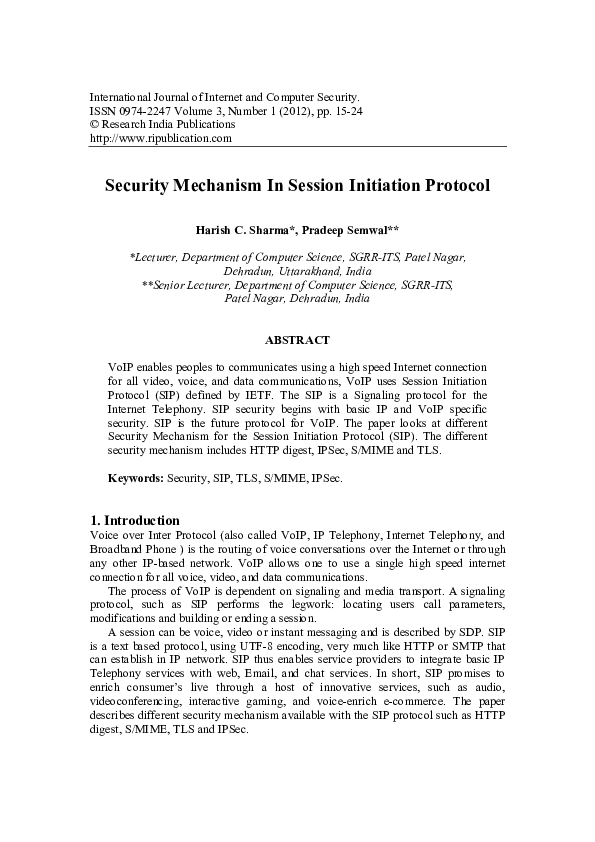 International Journal of Internet and Computer Security.
ISSN 0974-2247 Volume 3, Number 1 (2012), pp. 15-24
© Research India Publications
http://www.ripublication.com

Security Mechanism In Session Initiation Protocol

Harish C. Sharma*, Pradeep Semwal**

*Lecturer, Department of Computer Science, SGRR-ITS, Patel Nagar, Dehradun, Uttarakhand, India
**Senior Lecturer, Department of Computer Science, SGRR-ITS, Patel Nagar, Dehradun, India

ABSTRACT

VoIP enables peoples to communicates using a high speed Internet connection for all video, voice, and data communications, VoIP uses Session Initiation Protocol (SIP) defined by IETF. The SIP is a Signaling protocol for the Internet Telephony. SIP security begins with basic IP and VoIP specific security. SIP is the future protocol for VoIP. The paper looks at different Security Mechanism for the Session Initiation Protocol (SIP). The different security mechanism includes HTTP digest, IPSec, S/MIME and TLS.

Keywords: Security, SIP, TLS, S/MIME, IPSec.

1. Introduction
Voice over Inter Protocol (also called VoIP, IP Telephony, Internet Telephony, and Broadband Phone ) is the routing of voice conversations over the Internet or through any other IP-based network. VoIP allows one to use a single high speed internet connection for all voice, video, and data communications.

The process of VoIP is dependent on signaling and media transport. A signaling protocol, such as SIP performs the legwork: locating users call parameters, modifications and building or ending a session.

A session can be voice, video or instant messaging and is described by SDP. SIP is a text based protocol, using UTF-8 encoding, very much like HTTP or SMTP that can establish in IP network. SIP thus enables service providers to integrate basic IP Telephony services with web, Email, and chat services. In short, SIP promises to enrich consumer's live through a host of innovative services, such as audio, videoconferencing, interactive gaming, and voice-enrich e-commerce. The paper describes different security mechanism available with the SIP protocol such as HTTP digest, S/MIME, TLS and IPSec.